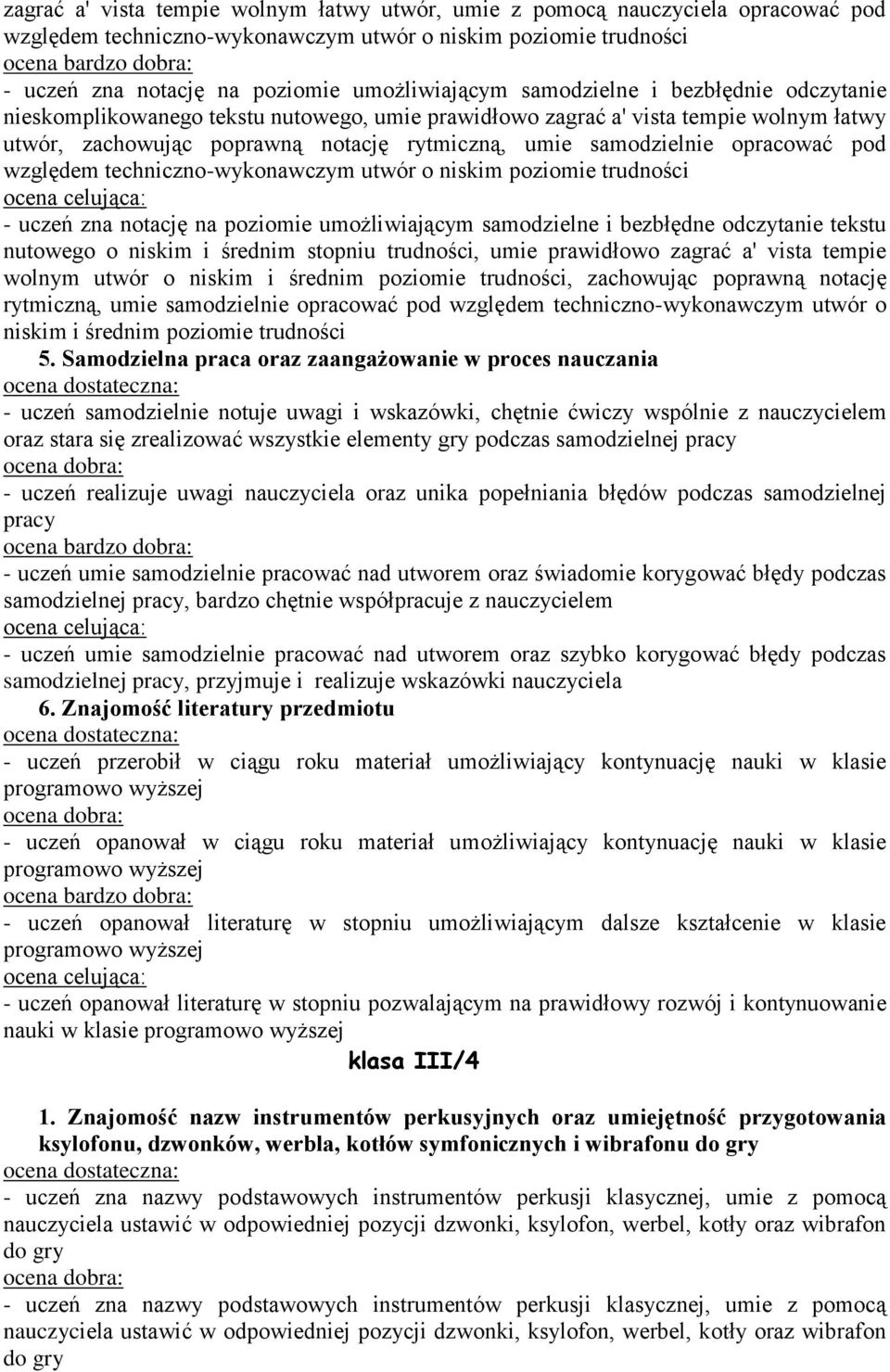 zagrać a' vista tempie wolnym łatwy utwór, umie z pomocą nauczyciela opracować pod względem techniczno-wykonawczym utwór o niskim poziomie trudności
ocena bardzo dobra:
- uczeń zna notację na poziomie umożliwiającym samodzielne i bezbłędnie odczytanie nieskomplikowanego tekstu nutowego, umie prawidłowo zagrać a' vista tempie wolnym łatwy utwór, zachowując poprawną notację rytmiczną, umie samodzielnie opracować pod względem techniczno-wykonawczym utwór o niskim poziomie trudności
ocena celująca:
- uczeń zna notację na poziomie umożliwiającym samodzielne i bezbłędne odczytanie tekstu nutowego o niskim i średnim stopniu trudności, umie prawidłowo zagrać a' vista tempie wolnym utwór o niskim i średnim poziomie trudności, zachowując poprawną notację rytmiczną, umie samodzielnie opracować pod względem techniczno-wykonawczym utwór o niskim i średnim poziomie trudności
5. Samodzielna praca oraz zaangażowanie w proces nauczania
ocena dostateczna:
- uczeń samodzielnie notuje uwagi i wskazówki, chętnie ćwiczy wspólnie z nauczycielem oraz stara się zrealizować wszystkie elementy gry podczas samodzielnej pracy
ocena dobra:
- uczeń realizuje uwagi nauczyciela oraz unika popełniania błędów podczas samodzielnej pracy
ocena bardzo dobra:
- uczeń umie samodzielnie pracować nad utworem oraz świadomie korygować błędy podczas samodzielnej pracy, bardzo chętnie współpracuje z nauczycielem
ocena celująca:
- uczeń umie samodzielnie pracować nad utworem oraz szybko korygować błędy podczas samodzielnej pracy, przyjmuje i realizuje wskazówki nauczyciela
6. Znajomość literatury przedmiotu
ocena dostateczna:
- uczeń przerobił w ciągu roku materiał umożliwiający kontynuację nauki w klasie programowo wyższej
ocena dobra:
- uczeń opanował w ciągu roku materiał umożliwiający kontynuację nauki w klasie programowo wyższej
ocena bardzo dobra:
- uczeń opanował literaturę w stopniu umożliwiającym dalsze kształcenie w klasie programowo wyższej
ocena celująca:
- uczeń opanował literaturę w stopniu pozwalającym na prawidłowy rozwój i kontynuowanie nauki w klasie programowo wyższej
klasa III/4
1. Znajomość nazw instrumentów perkusyjnych oraz umiejętność przygotowania ksylofonu, dzwonków, werbla, kotłów symfonicznych i wibrafonu do gry
ocena dostateczna:
- uczeń zna nazwy podstawowych instrumentów perkusji klasycznej, umie z pomocą nauczyciela ustawić w odpowiedniej pozycji dzwonki, ksylofon, werbel, kotły oraz wibrafon do gry
ocena dobra:
- uczeń zna nazwy podstawowych instrumentów perkusji klasycznej, umie z pomocą nauczyciela ustawić w odpowiedniej pozycji dzwonki, ksylofon, werbel, kotły oraz wibrafon do gry